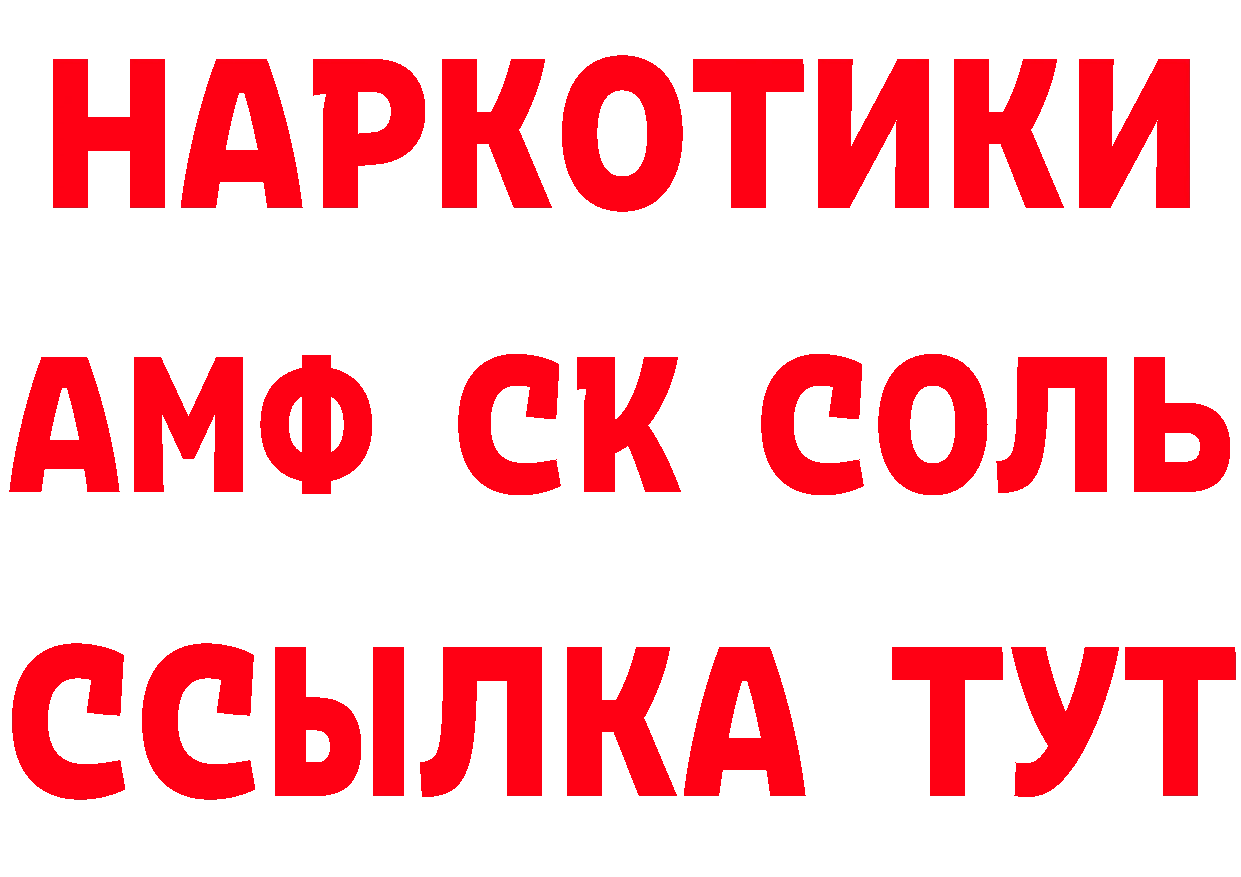 НАРКОТИКИ

АМФ СК СОЛЬ

ССЫЛКА ТУТ